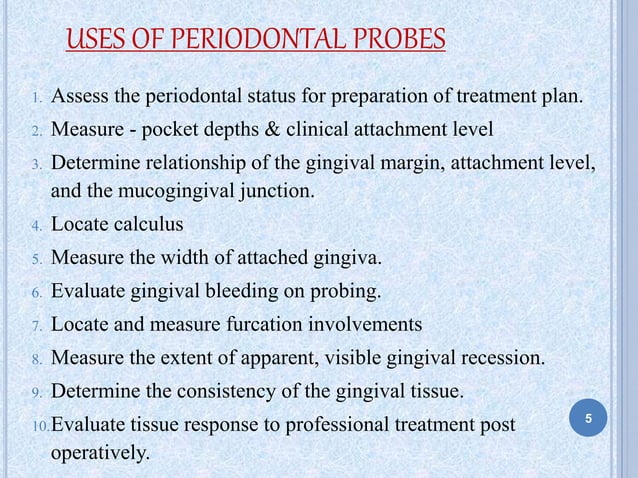 USES OF PERIODONTAL PROBES

1. Assess the periodontal status for preparation of treatment plan.
2. Measure - pocket depths & clinical attachment level
3. Determine relationship of the gingival margin, attachment level, and the mucogingival junction.
4. Locate calculus
5. Measure the width of attached gingiva.
6. Evaluate gingival bleeding on probing.
7. Locate and measure furcation involvements
8. Measure the extent of apparent, visible gingival recession.
9. Determine the consistency of the gingival tissue.
10. Evaluate tissue response to professional treatment post operatively.

5